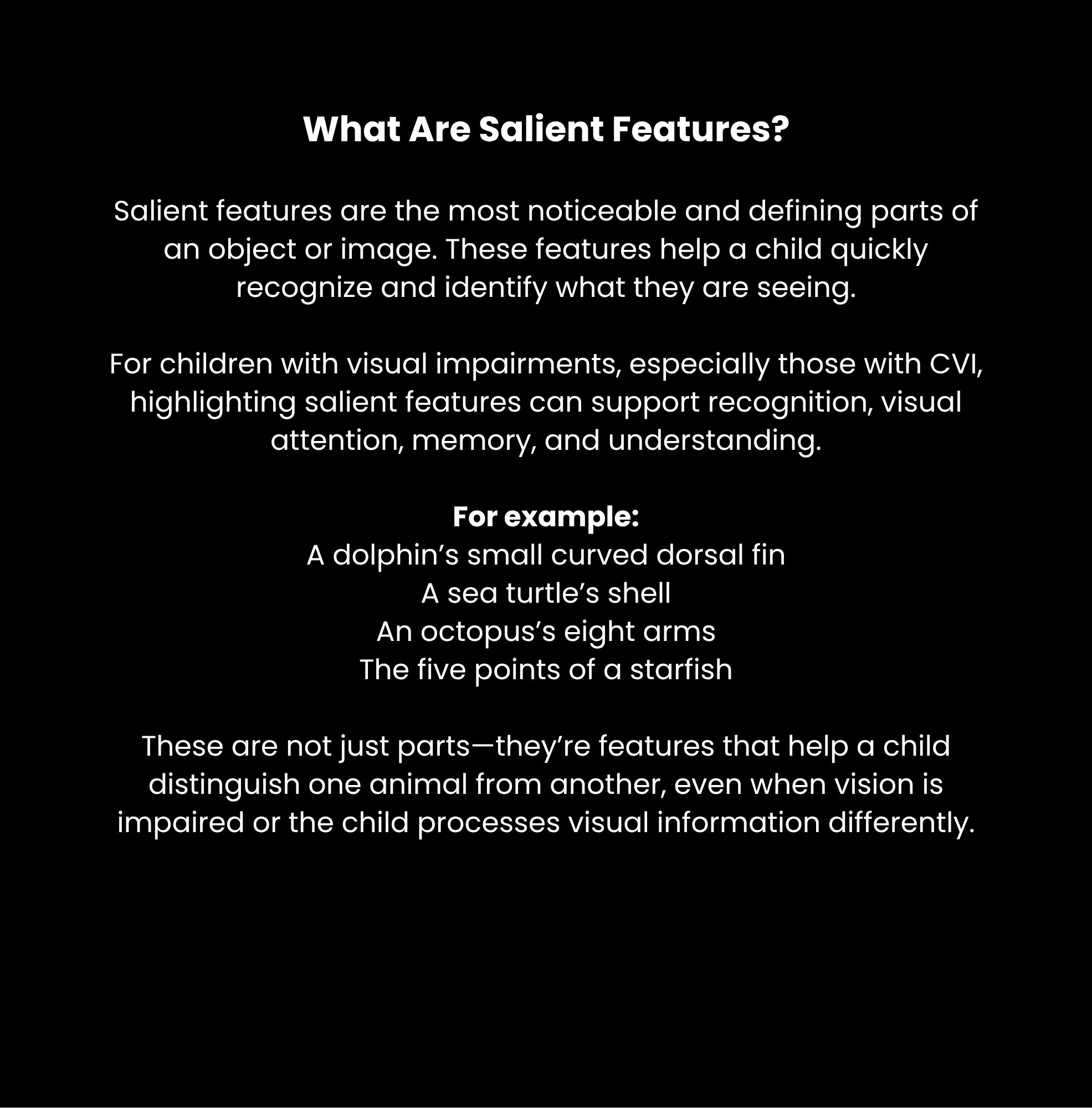 What Are Salient Features?

Salient features are the most noticeable and defining parts of an object or image. These features help a child quickly recognize and identify what they are seeing.

For children with visual impairments, especially those with CVI, highlighting salient features can support recognition, visual attention, memory, and understanding.

For example:
A dolphin's small curved dorsal fin
A sea turtle's shell
An octopus's eight arms
The five points of a starfish

These are not just parts—they're features that help a child distinguish one animal from another, even when vision is impaired or the child processes visual information differently.